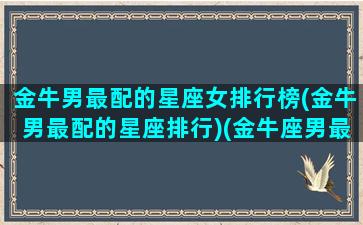 金牛男最配的星座女排行榜(金牛男最配的星座排行)(金牛座男最